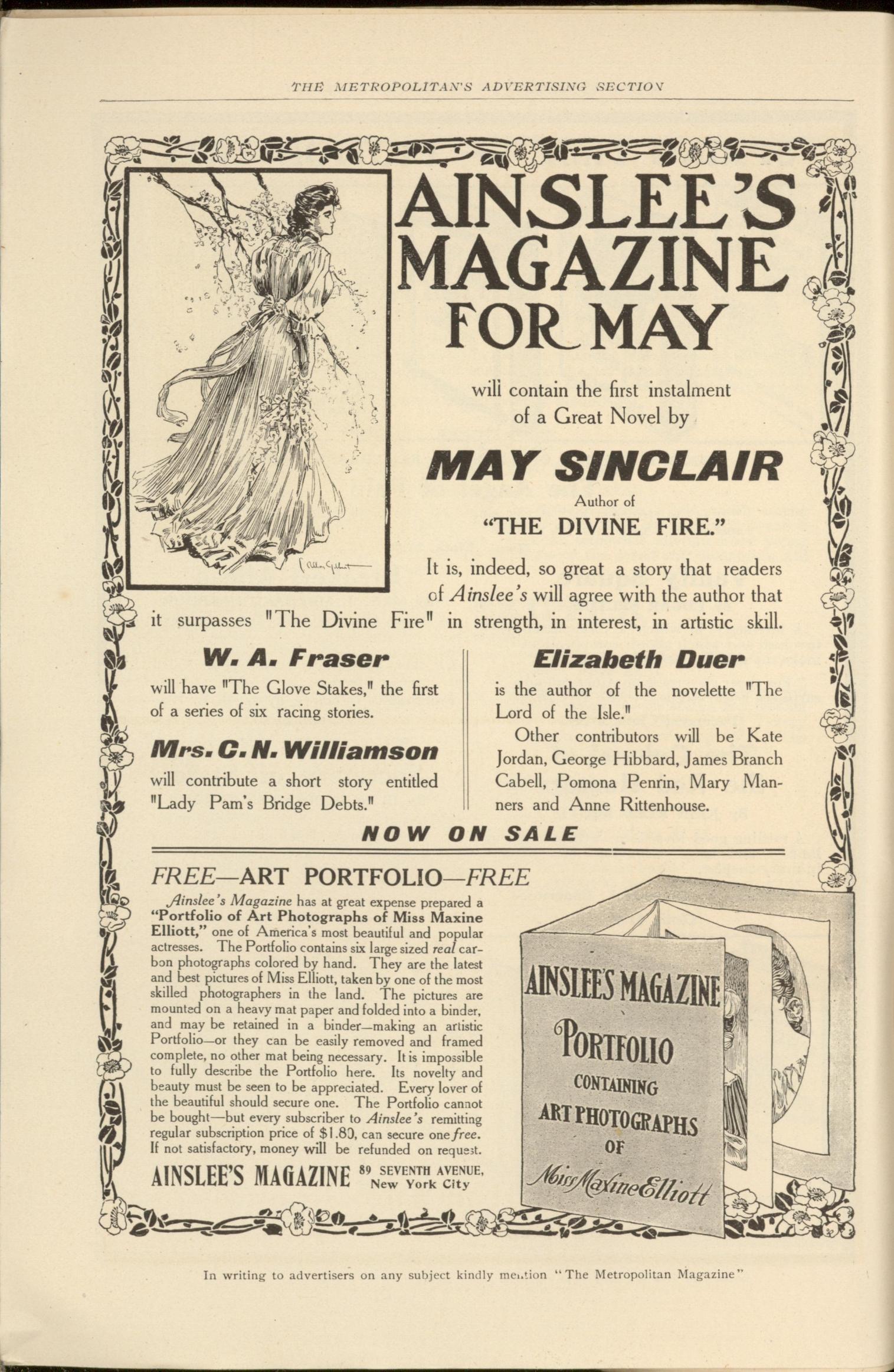 THE METROPOLITAN'S ADVERTISING SECTION

AINSLEE'S MAGAZINE FOR MAY

will contain the first instalment of a Great Novel by

MAY SINCLAIR

Author of

"THE DIVINE FIRE."

It is, indeed, so great a story that readers of Ainslee's will agree with the author that it surpasses "The Divine Fire" in strength, in interest, in artistic skill.

W. A. Fraser

will have "The Glove Stakes," the first of a series of six racing stories.

Mrs. C. N. Williamson

will contribute a short story entitled "Lady Pam's Bridge Debts."

Elizabeth Duer

is the author of the novelette "The Lord of the Isle."

Other contributors will be Kate Jordan, George Hibbard, James Branch Cabell, Pomona Penrin, Mary Manners and Anne Rittenhouse.

NOW ON SALE

FREE—ART PORTFOLIO—FREE

Ainslee's Magazine has at great expense prepared a "Portfolio of Art Photographs of Miss Maxine Elliott," one of America's most beautiful and popular actresses. The Portfolio contains six large sized real carbon photographs colored by hand. They are the latest and best pictures of Miss Elliott, taken by one of the most skilled photographers in the land. The pictures are mounted on a heavy mat paper and folded into a binder, and may be retained in a binder—making an artistic Portfolio—or they can be easily removed and framed complete, no other mat being necessary. It is impossible to fully describe the Portfolio here. Its novelty and beauty must be seen to be appreciated. Every lover of the beautiful should secure one. The Portfolio cannot be bought—but every subscriber to Ainslee's remitting regular subscription price of $1.80, can secure one free. If not satisfactory, money will be refunded on request.

AINSLEE'S MAGAZINE 89 SEVENTH AVENUE, New York City

AINSLEE'S MAGAZINE PORTFOLIO CONTAINING ART PHOTOGRAPHS OF Miss Maxine Elliott

In writing to advertisers on any subject kindly mention "The Metropolitan Magazine"